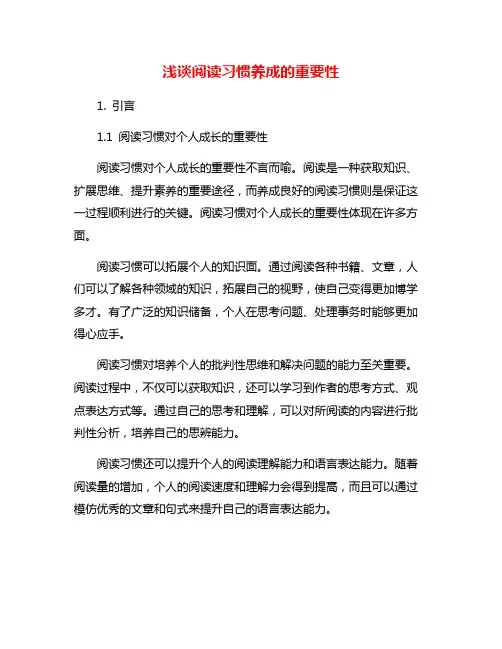 浅谈阅读习惯养成的重要性

1. 引言

1.1 阅读习惯对个人成长的重要性

阅读习惯对个人成长的重要性不言而喻。阅读是一种获取知识、扩展思维、提升素养的重要途径，而养成良好的阅读习惯则是保证这一过程顺利进行的关键。阅读习惯对个人成长的重要性体现在许多方面。

阅读习惯可以拓展个人的知识面。通过阅读各种书籍、文章，人们可以了解各种领域的知识，拓展自己的视野，使自己变得更加博学多才。有了广泛的知识储备，个人在思考问题、处理事务时能够更加得心应手。

阅读习惯对培养个人的批判性思维和解决问题的能力至关重要。阅读过程中，不仅可以获取知识，还可以学习到作者的思考方式、观点表达方式等。通过自己的思考和理解，可以对所阅读的内容进行批判性分析，培养自己的思辨能力。

阅读习惯还可以提升个人的阅读理解能力和语言表达能力。随着阅读量的增加，个人的阅读速度和理解力会得到提高，而且可以通过模仿优秀的文章和句式来提升自己的语言表达能力。